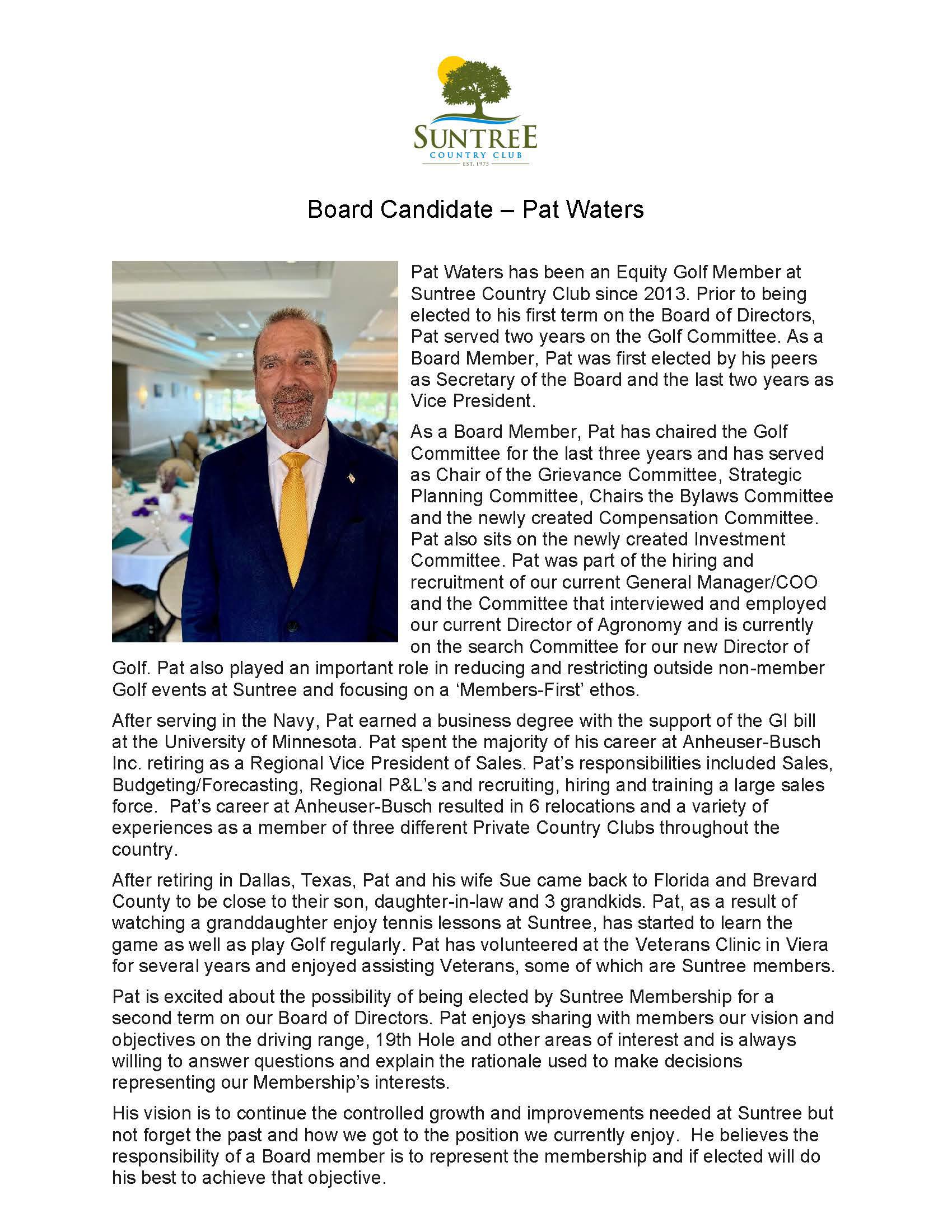 SUNTREE
COUNTRY CLUB
EST. 1975

Board Candidate – Pat Waters

Pat Waters has been an Equity Golf Member at Suntree Country Club since 2013. Prior to being elected to his first term on the Board of Directors, Pat served two years on the Golf Committee. As a Board Member, Pat was first elected by his peers as Secretary of the Board and the last two years as Vice President.

As a Board Member, Pat has chaired the Golf Committee for the last three years and has served as Chair of the Grievance Committee, Strategic Planning Committee, Chairs the Bylaws Committee and the newly created Compensation Committee. Pat also sits on the newly created Investment Committee. Pat was part of the hiring and recruitment of our current General Manager/COO and the Committee that interviewed and employed our current Director of Agronomy and is currently on the search Committee for our new Director of Golf. Pat also played an important role in reducing and restricting outside non-member Golf events at Suntree and focusing on a 'Members-First' ethos.

After serving in the Navy, Pat earned a business degree with the support of the GI bill at the University of Minnesota. Pat spent the majority of his career at Anheuser-Busch Inc. retiring as a Regional Vice President of Sales. Pat's responsibilities included Sales, Budgeting/Forecasting, Regional P&L's and recruiting, hiring and training a large sales force. Pat's career at Anheuser-Busch resulted in 6 relocations and a variety of experiences as a member of three different Private Country Clubs throughout the country.

After retiring in Dallas, Texas, Pat and his wife Sue came back to Florida and Brevard County to be close to their son, daughter-in-law and 3 grandkids. Pat, as a result of watching a granddaughter enjoy tennis lessons at Suntree, has started to learn the game as well as play Golf regularly. Pat has volunteered at the Veterans Clinic in Viera for several years and enjoyed assisting Veterans, some of which are Suntree members.

Pat is excited about the possibility of being elected by Suntree Membership for a second term on our Board of Directors. Pat enjoys sharing with members our vision and objectives on the driving range, 19th Hole and other areas of interest and is always willing to answer questions and explain the rationale used to make decisions representing our Membership's interests.

His vision is to continue the controlled growth and improvements needed at Suntree but not forget the past and how we got to the position we currently enjoy. He believes the responsibility of a Board member is to represent the membership and if elected will do his best to achieve that objective.